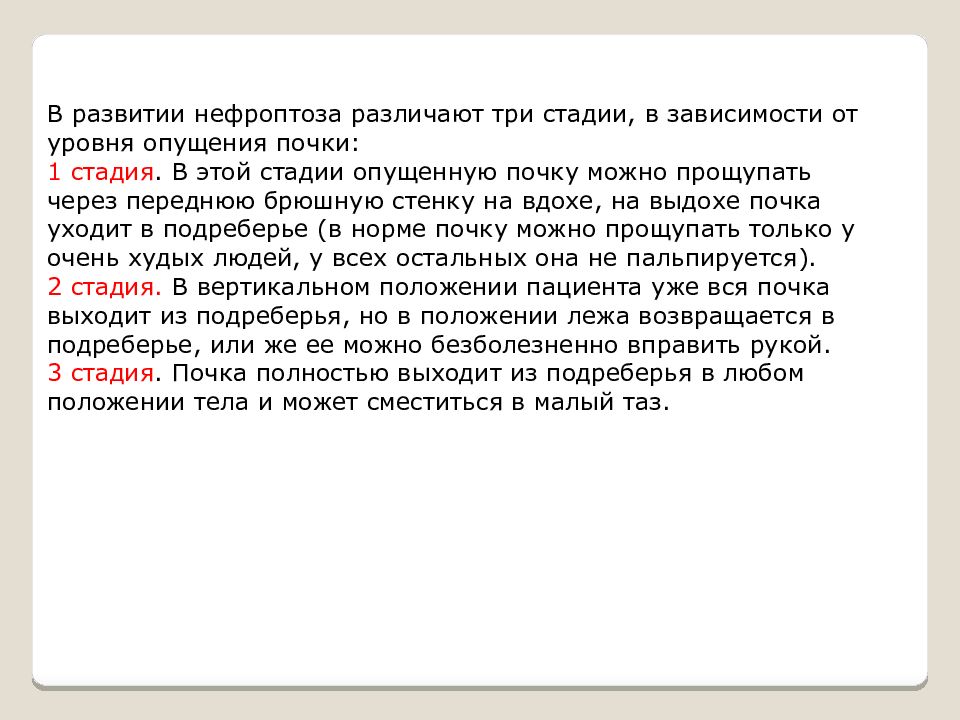 В развитии нефроптоза различают три стадии, в зависимости от уровня опущения почки:
1 стадия. В этой стадии опущенную почку можно прощупать через переднюю брюшную стенку на вдохе, на выдохе почка уходит в подреберье (в норме почку можно прощупать только у очень худых людей, у всех остальных она не пальпируется).
2 стадия. В вертикальном положении пациента уже вся почка выходит из подреберья, но в положении лежа возвращается в подреберье, или же ее можно безболезненно вправить рукой.
3 стадия. Почка полностью выходит из подреберья в любом положении тела и может сместиться в малый таз.